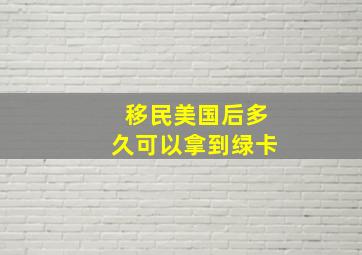 移民美国后多久可以拿到绿卡